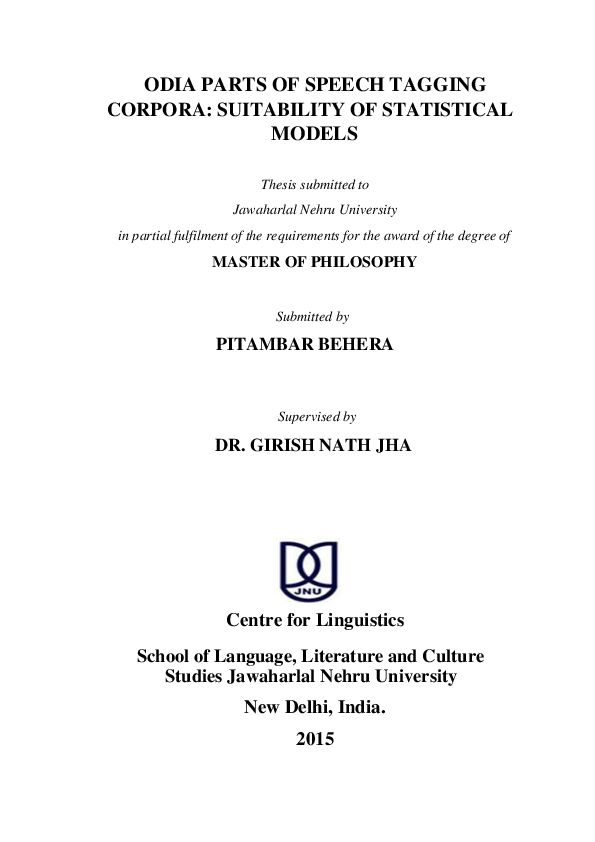 ODIA PARTS OF SPEECH TAGGING CORPORA: SUITABILITY OF STATISTICAL MODELS

Thesis submitted to
Jawaharlal Nehru University
in partial fulfilment of the requirements for the award of the degree of

MASTER OF PHILOSOPHY

Submitted by

PITAMBAR BEHERA

Supervised by

DR. GIRISH NATH JHA

JNU

Centre for Linguistics

School of Language, Literature and Culture Studies Jawaharlal Nehru University

New Delhi, India.

2015